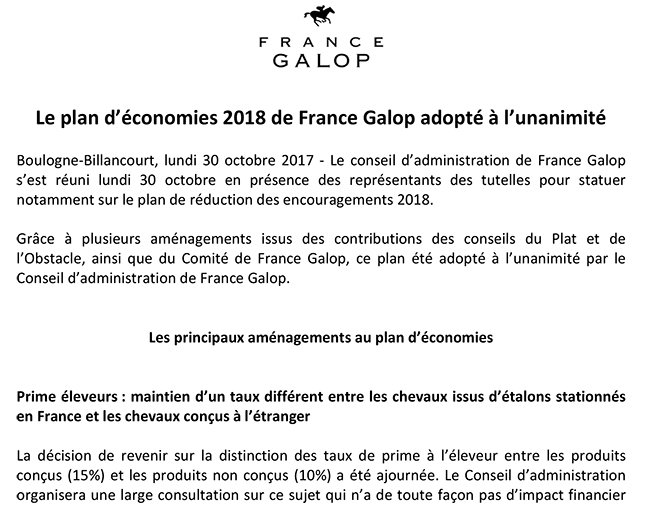 FRANCE
GALOP

Le plan d'économies 2018 de France Galop adopté à l'unanimité

Boulogne-Billancourt, lundi 30 octobre 2017 - Le conseil d'administration de France Galop s'est réuni lundi 30 octobre en présence des représentants des tutelles pour statuer notamment sur le plan de réduction des encouragements 2018.

Grâce à plusieurs aménagements issus des contributions des conseils du Plat et de l'Obstacle, ainsi que du Comité de France Galop, ce plan été adopté à l'unanimité par le Conseil d'administration de France Galop.

Les principaux aménagements au plan d'économies

Prime éleveurs : maintien d'un taux différent entre les chevaux issus d'étalons stationnés en France et les chevaux conçus à l'étranger

La décision de revenir sur la distinction des taux de prime à l'éleveur entre les produits conçus (15%) et les produits non conçus (10%) a été ajournée. Le Conseil d'administration organisera une large consultation sur ce sujet qui n'a de toute façon pas d'impact financier